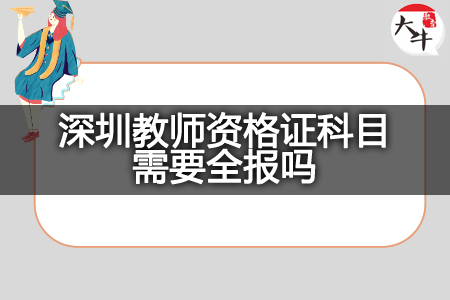 大牛

深圳教师资格证科目需要全报吗